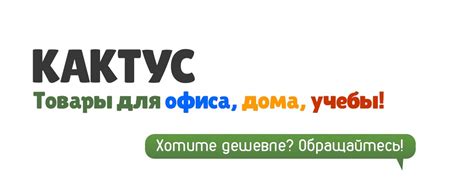 КАКТУС
Товары для офиса, дома, учебы!

Хотите дешевле? Обращайтесь!